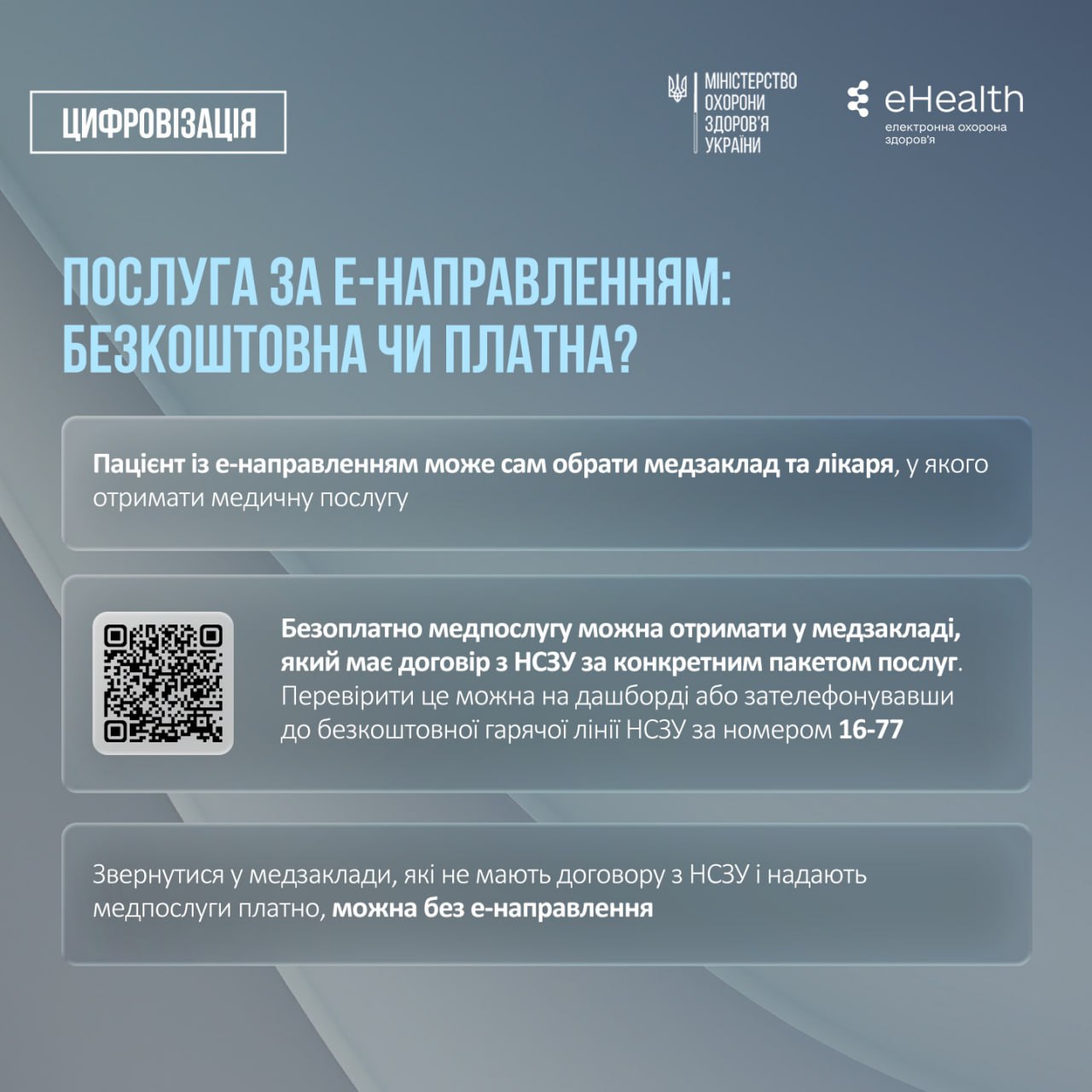 ЦИФРОВІЗАЦІЯ

МІНІСТЕРСТВО
ОХОРОНИ
ЗДОРОВ'Я
УКРАЇНИ

eHealth
електронна охорона здоров'я

ПОСЛУГА ЗА Е-НАПРАВЛЕННЯМ: БЕЗКОШТОВНА ЧИ ПЛАТНА?

Пацієнт із е-направленням може сам обрати медзаклад та лікаря, у якого отримати медичну послугу

Безоплатно медпослугу можна отримати у медзакладі, який має договір з НСЗУ за конкретним пакетом послуг. Перевірити це можна на дашборді або зателефонувавши до безкоштовної гарячої лінії НСЗУ за номером 16-77

Звернутися у медзаклади, які не мають договору з НСЗУ і надають медпослуги платно, можна без е-направлення